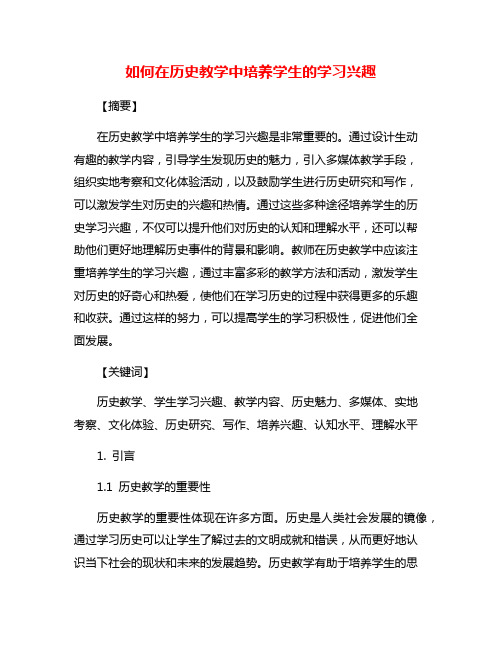 如何在历史教学中培养学生的学习兴趣

【摘要】

在历史教学中培养学生的学习兴趣是非常重要的。通过设计生动有趣的教学内容，引导学生发现历史的魅力，引入多媒体教学手段，组织实地考察和文化体验活动，以及鼓励学生进行历史研究和写作，可以激发学生对历史的兴趣和热情。通过这些多种途径培养学生的历史学习兴趣，不仅可以提升他们对历史的认知和理解水平，还可以帮助他们更好地理解历史事件的背景和影响。教师在历史教学中应该注重培养学生的学习兴趣，通过丰富多彩的教学方法和活动，激发学生对历史的好奇心和热爱，使他们在学习历史的过程中获得更多的乐趣和收获。通过这样的努力，可以提高学生的学习积极性，促进他们全面发展。

【关键词】

历史教学、学生学习兴趣、教学内容、历史魅力、多媒体、实地考察、文化体验、历史研究、写作、培养兴趣、认知水平、理解水平

1. 引言

1.1 历史教学的重要性

历史教学的重要性体现在许多方面。历史是人类社会发展的镜像，通过学习历史可以让学生了解过去的文明成就和错误，从而更好地认识当下社会的现状和未来的发展趋势。历史教学有助于培养学生的思